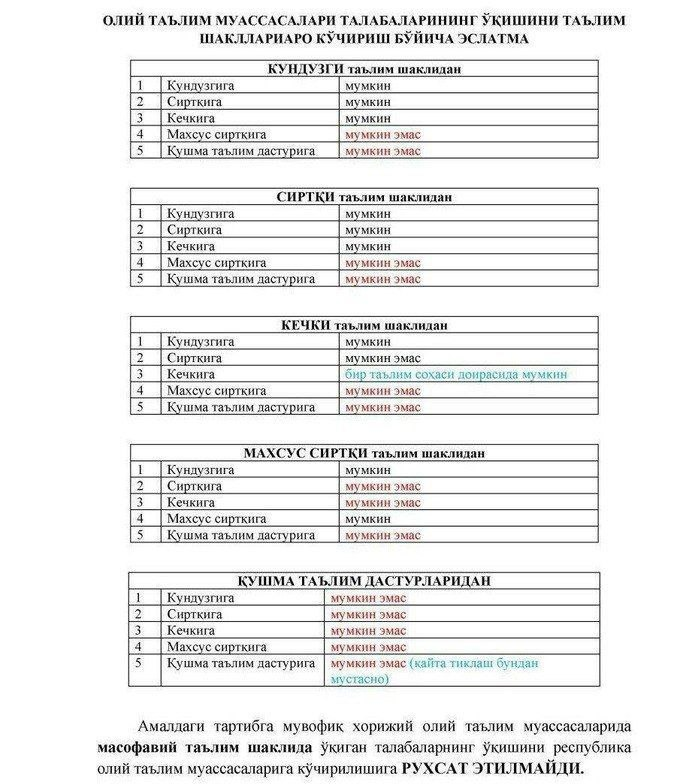 ОЛИЙ ТАЪЛИМ МУАССАСАЛАРИ ТАЛАБАЛАРИНИНГ ЎҚИШИНИ ТАЪЛИМ ШАКЛЛАРИАРО КЎЧИРИШ БЎЙИЧА ЭСЛАТМА

| КУНДУЗГИ таълим шаклидан | | |
|---|---|---|
| 1 | Кундузгига | мумкин |
| 2 | Сиртқига | мумкин |
| 3 | Кечкига | мумкин |
| 4 | Махсус сиртқига | мумкин эмас |
| 5 | Қушма таълим дастурига | мумкин эмас |

| СИРТҚИ таълим шаклидан | | |
|---|---|---|
| 1 | Кундузгига | мумкин |
| 2 | Сиртқига | мумкин |
| 3 | Кечкига | мумкин |
| 4 | Махсус сиртқига | мумкин эмас |
| 5 | Қушма таълим дастурига | мумкин эмас |

| КЕЧКИ таълим шаклидан | | |
|---|---|---|
| 1 | Кундузгига | мумкин |
| 2 | Сиртқига | мумкин эмас |
| 3 | Кечкига | бир таълим соҳаси доирасида мумкин |
| 4 | Махсус сиртқига | мумкин эмас |
| 5 | Қушма таълим дастурига | мумкин эмас |

| МАХСУС СИРТҚИ таълим шаклидан | | |
|---|---|---|
| 1 | Кундузгига | мумкин |
| 2 | Сиртқига | мумкин эмас |
| 3 | Кечкига | мумкин эмас |
| 4 | Махсус сиртқига | мумкин |
| 5 | Қушма таълим дастурига | мумкин эмас |

| ҚУШМА ТАЪЛИМ ДАСТУРЛАРИДАН | | |
|---|---|---|
| 1 | Кундузгига | мумкин эмас |
| 2 | Сиртқига | мумкин эмас |
| 3 | Кечкига | мумкин эмас |
| 4 | Махсус сиртқига | мумкин эмас |
| 5 | Қушма таълим дастурига | мумкин эмас (қайта тиклаш бундан мустасно) |

Амалдаги тартибга мувофиқ хорижий олий таълим муассасаларида масофавий таълим шаклида ўқиган талабаларнинг ўқишини республика олий таълим муассасаларига кўчирилишига РУХСАТ ЭТИЛМАЙДИ.